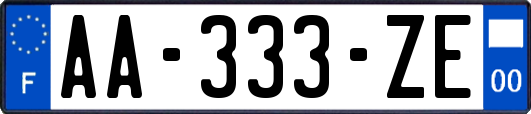 F

AA-333-ZE

00